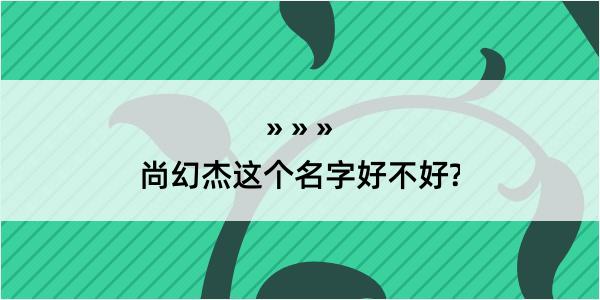 » » »

尚幻杰这个名字好不好?